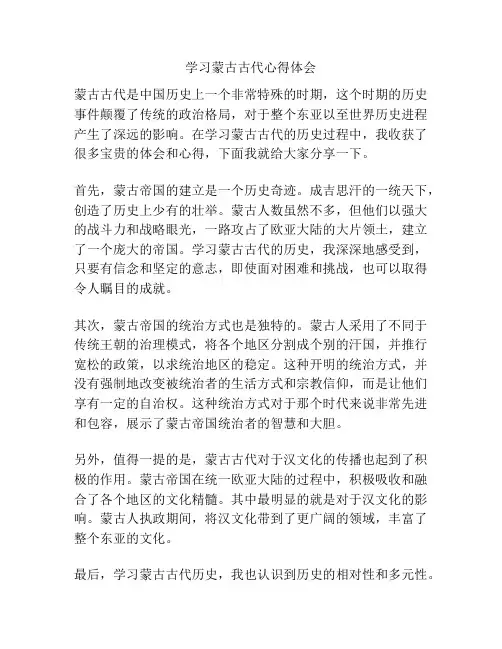 学习蒙古古代心得体会

蒙古古代是中国历史上一个非常特殊的时期，这个时期的历史事件颠覆了传统的政治格局，对于整个东亚以至世界历史进程产生了深远的影响。在学习蒙古古代的历史过程中，我收获了很多宝贵的体会和心得，下面我就给大家分享一下。

首先，蒙古帝国的建立是一个历史奇迹。成吉思汗的一统天下，创造了历史上少有的壮举。蒙古人数虽然不多，但他们以强大的战斗力和战略眼光，一路攻占了欧亚大陆的大片领土，建立了一个庞大的帝国。学习蒙古古代的历史，我深深地感受到，只要有信念和坚定的意志，即使面对困难和挑战，也可以取得令人瞩目的成就。

其次，蒙古帝国的统治方式也是独特的。蒙古人采用了不同于传统王朝的治理模式，将各个地区分割成个别的汗国，并推行宽松的政策，以求统治地区的稳定。这种开明的统治方式，并没有强制地改变被统治者的生活方式和宗教信仰，而是让他们享有一定的自治权。这种统治方式对于那个时代来说非常先进和包容，展示了蒙古帝国统治者的智慧和大胆。

另外，值得一提的是，蒙古古代对于汉文化的传播也起到了积极的作用。蒙古帝国在统一欧亚大陆的过程中，积极吸收和融合了各个地区的文化精髓。其中最明显的就是对于汉文化的影响。蒙古人执政期间，将汉文化带到了更广阔的领域，丰富了整个东亚的文化。

最后，学习蒙古古代历史，我也认识到历史的相对性和多元性。